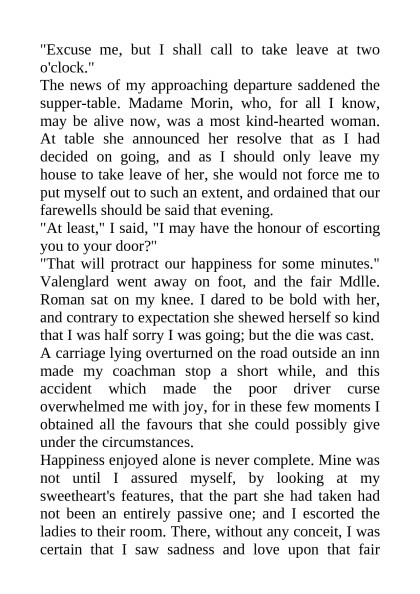 "Excuse me, but I shall call to take leave at two o'clock."

The news of my approaching departure saddened the supper-table. Madame Morin, who, for all I know, may be alive now, was a most kind-hearted woman. At table she announced her resolve that as I had decided on going, and as I should only leave my house to take leave of her, she would not force me to put myself out to such an extent, and ordained that our farewells should be said that evening.

"At least," I said, "I may have the honour of escorting you to your door?"

"That will protract our happiness for some minutes."

Valenglard went away on foot, and the fair Mdlle. Roman sat on my knee. I dared to be bold with her, and contrary to expectation she shewed herself so kind that I was half sorry I was going; but the die was cast.

A carriage lying overturned on the road outside an inn made my coachman stop a short while, and this accident which made the poor driver curse overwhelmed me with joy, for in these few moments I obtained all the favours that she could possibly give under the circumstances.

Happiness enjoyed alone is never complete. Mine was not until I assured myself, by looking at my sweetheart's features, that the part she had taken had not been an entirely passive one; and I escorted the ladies to their room. There, without any conceit, I was certain that I saw sadness and love upon that fair